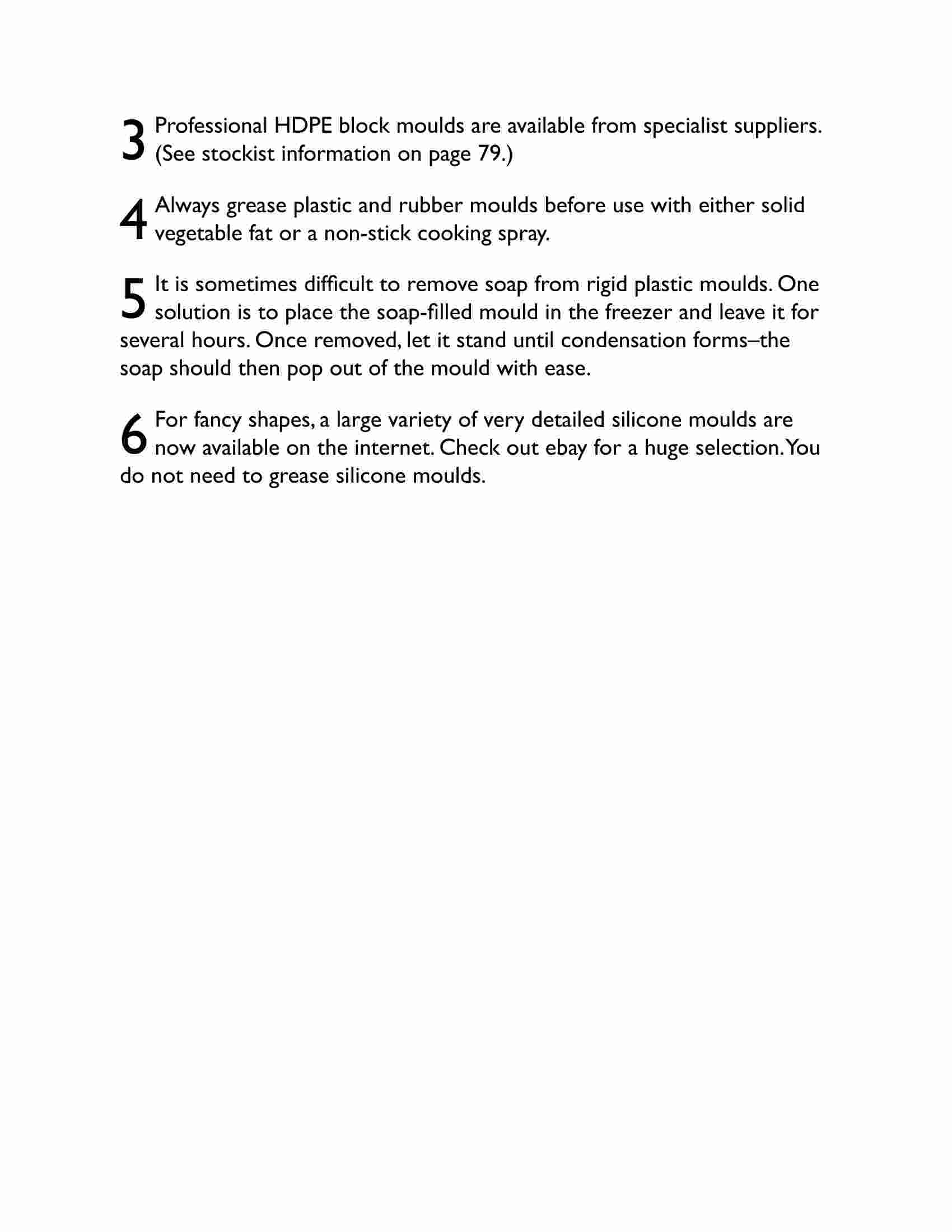 3 Professional HDPE block moulds are available from specialist suppliers. (See stockist information on page 79.)

4 Always grease plastic and rubber moulds before use with either solid vegetable fat or a non-stick cooking spray.

5 It is sometimes difficult to remove soap from rigid plastic moulds. One solution is to place the soap-filled mould in the freezer and leave it for several hours. Once removed, let it stand until condensation forms–the soap should then pop out of the mould with ease.

6 For fancy shapes, a large variety of very detailed silicone moulds are now available on the internet. Check out ebay for a huge selection. You do not need to grease silicone moulds.